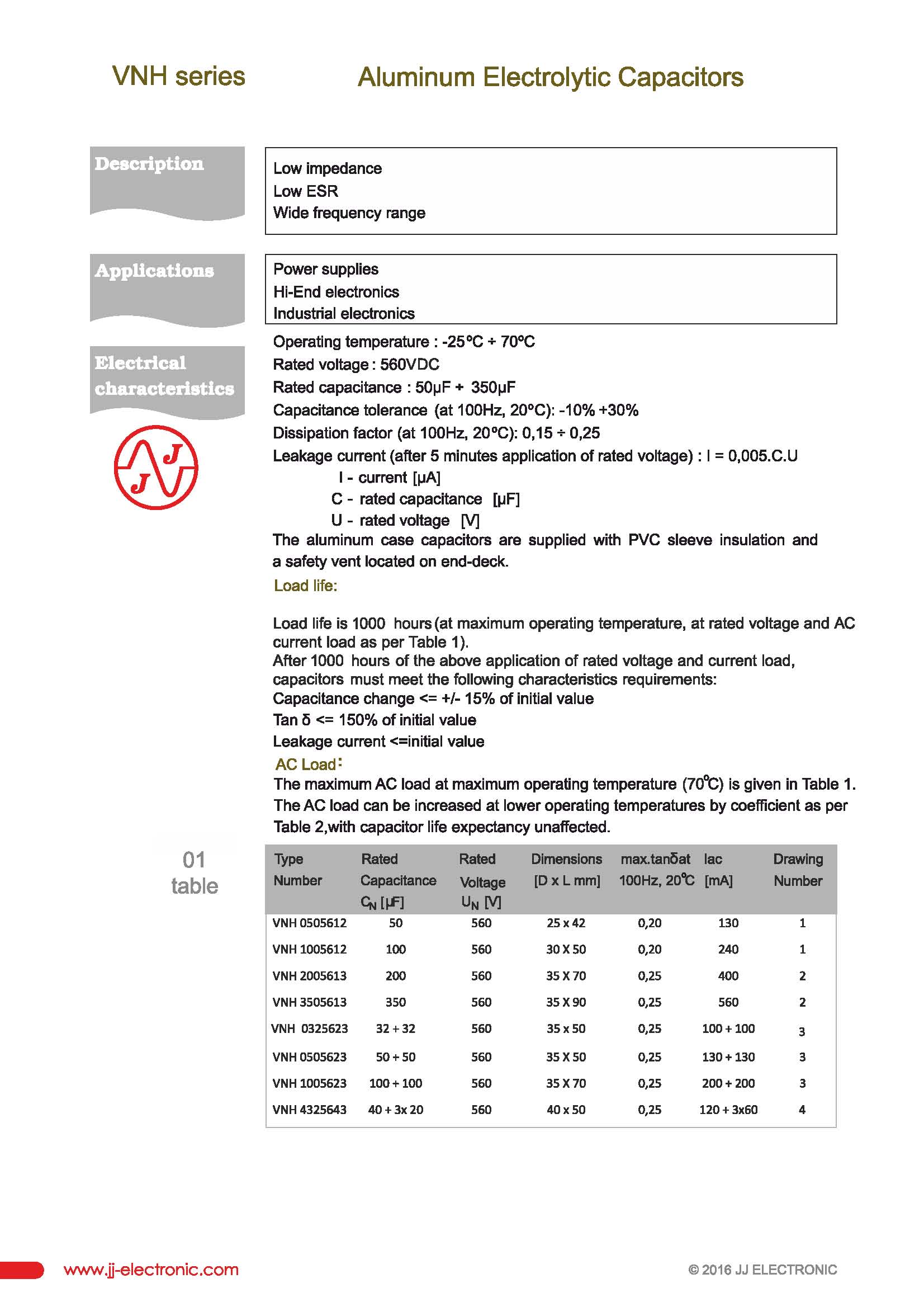 VNH series

Aluminum Electrolytic Capacitors

Description

Low impedance
Low ESR
Wide frequency range

Applications

Power supplies
Hi-End electronics
Industrial electronics

Electrical characteristics

J J

Operating temperature : -25°C ÷ 70°C
Rated voltage : 560VDC
Rated capacitance : 50µF ÷ 350µF
Capacitance tolerance (at 100Hz, 20°C): -10% +30%
Dissipation factor (at 100Hz, 20°C): 0,15 ÷ 0,25
Leakage current (after 5 minutes application of rated voltage) : I = 0,005.C.U
I - current [µA]
C - rated capacitance [µF]
U - rated voltage [V]
The aluminum case capacitors are supplied with PVC sleeve insulation and a safety vent located on end-deck.

Load life:

Load life is 1000 hours (at maximum operating temperature, at rated voltage and AC current load as per Table 1).
After 1000 hours of the above application of rated voltage and current load, capacitors must meet the following characteristics requirements:
Capacitance change <= +/- 15% of initial value
Tan δ <= 150% of initial value
Leakage current <=initial value

AC Load:

The maximum AC load at maximum operating temperature (70°C) is given in Table 1.
The AC load can be increased at lower operating temperatures by coefficient as per Table 2,with capacitor life expectancy unaffected.

01
table

| Type Number | Rated Capacitance $C_N$ [µF] | Rated Voltage $U_N$ [V] | Dimensions [D x L mm] | max.tanδat 100Hz, 20°C | Iac [mA] | Drawing Number |
|---|---|---|---|---|---|---|
| VNH 0505612 | 50 | 560 | 25 x 42 | 0,20 | 130 | 1 |
| VNH 1005612 | 100 | 560 | 30 X 50 | 0,20 | 240 | 1 |
| VNH 2005613 | 200 | 560 | 35 X 70 | 0,25 | 400 | 2 |
| VNH 3505613 | 350 | 560 | 35 X 90 | 0,25 | 560 | 2 |
| VNH 0325623 | 32 + 32 | 560 | 35 x 50 | 0,25 | 100 + 100 | 3 |
| VNH 0505623 | 50 + 50 | 560 | 35 X 50 | 0,25 | 130 + 130 | 3 |
| VNH 1005623 | 100 + 100 | 560 | 35 X 70 | 0,25 | 200 + 200 | 3 |
| VNH 4325643 | 40 + 3x 20 | 560 | 40 x 50 | 0,25 | 120 + 3x60 | 4 |

www.jj-electronic.com

© 2016 JJ ELECTRONIC